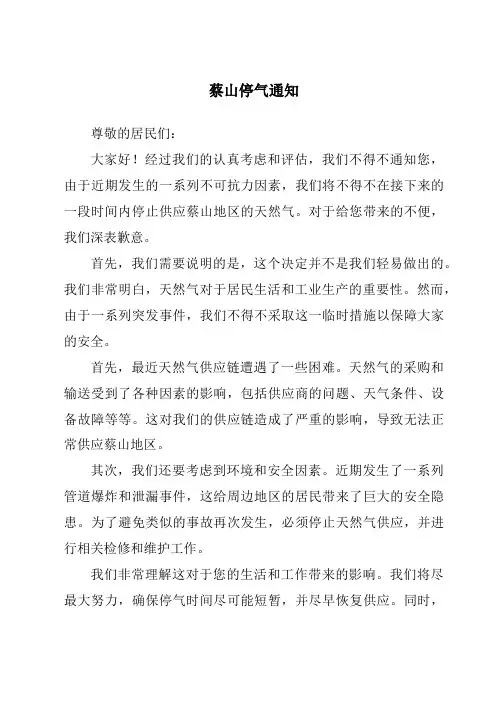 蔡山停气通知

尊敬的居民们：

大家好！经过我们的认真考虑和评估，我们不得不通知您，由于近期发生的一系列不可抗力因素，我们将不得不在接下来的一段时间内停止供应蔡山地区的天然气。对于给您带来的不便，我们深表歉意。

首先，我们需要说明的是，这个决定并不是我们轻易做出的。我们非常明白，天然气对于居民生活和工业生产的重要性。然而，由于一系列突发事件，我们不得不采取这一临时措施以保障大家的安全。

首先，最近天然气供应链遭遇了一些困难。天然气的采购和输送受到了各种因素的影响，包括供应商的问题、天气条件、设备故障等等。这对我们的供应链造成了严重的影响，导致无法正常供应蔡山地区。

其次，我们还要考虑到环境和安全因素。近期发生了一系列管道爆炸和泄漏事件，这给周边地区的居民带来了巨大的安全隐患。为了避免类似的事故再次发生，必须停止天然气供应，并进行相关检修和维护工作。

我们非常理解这对于您的生活和工作带来的影响。我们将尽最大努力，确保停气时间尽可能短暂，并尽早恢复供应。同时，